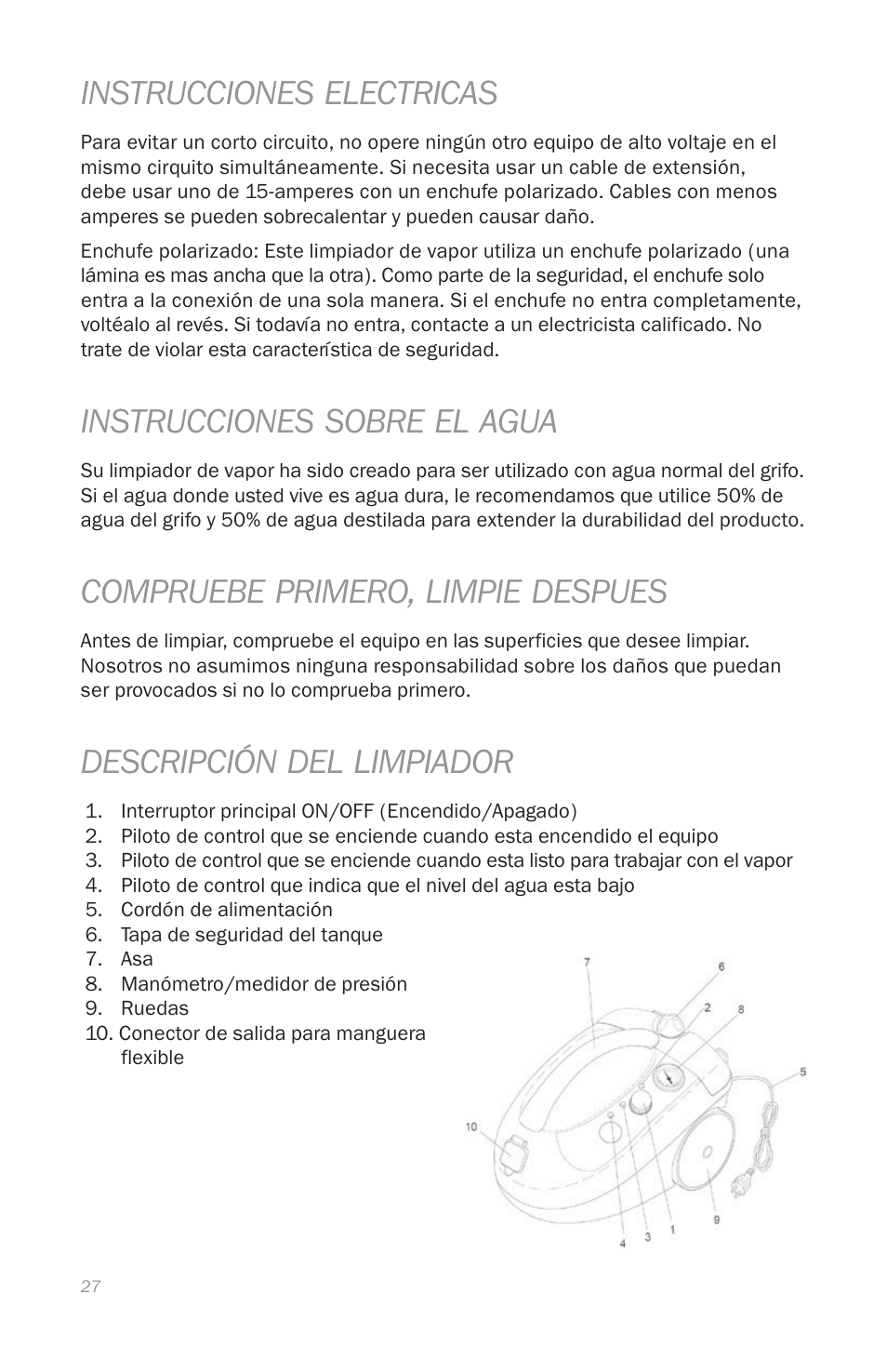 INSTRUCCIONES ELECTRICAS

Para evitar un corto circuito, no opere ningún otro equipo de alto voltaje en el mismo cirquito simultáneamente. Si necesita usar un cable de extensión, debe usar uno de 15-amperes con un enchufe polarizado. Cables con menos amperes se pueden sobrecalentar y pueden causar daño.

Enchufe polarizado: Este limpiador de vapor utiliza un enchufe polarizado (una lámina es mas ancha que la otra). Como parte de la seguridad, el enchufe solo entra a la conexión de una sola manera. Si el enchufe no entra completamente, voltéalo al revés. Si todavía no entra, contacte a un electricista calificado. No trate de violar esta característica de seguridad.

INSTRUCCIONES SOBRE EL AGUA

Su limpiador de vapor ha sido creado para ser utilizado con agua normal del grifo. Si el agua donde usted vive es agua dura, le recomendamos que utilice 50% de agua del grifo y 50% de agua destilada para extender la durabilidad del producto.

COMPRUEBE PRIMERO, LIMPIE DESPUES

Antes de limpiar, compruebe el equipo en las superficies que desee limpiar. Nosotros no asumimos ninguna responsabilidad sobre los daños que puedan ser provocados si no lo comprueba primero.

DESCRIPCIÓN DEL LIMPIADOR

1. Interruptor principal ON/OFF (Encendido/Apagado)
2. Piloto de control que se enciende cuando esta encendido el equipo
3. Piloto de control que se enciende cuando esta listo para trabajar con el vapor
4. Piloto de control que indica que el nivel del agua esta bajo
5. Cordón de alimentación
6. Tapa de seguridad del tanque
7. Asa
8. Manómetro/medidor de presión
9. Ruedas
10. Conector de salida para manguera flexible

7
6
2
8
5
10
9
4
3
1

27